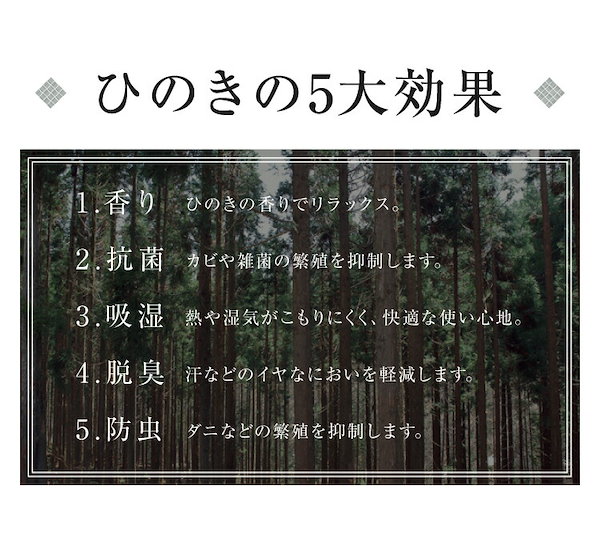 ひのきの5大効果

1.香り　ひのきの香りでリラックス。

2.抗菌　カビや雑菌の繁殖を抑制します。

3.吸湿　熱や湿気がこもりにくく、快適な使い心地。

4.脱臭　汗などのイヤなにおいを軽減します。

5.防虫　ダニなどの繁殖を抑制します。